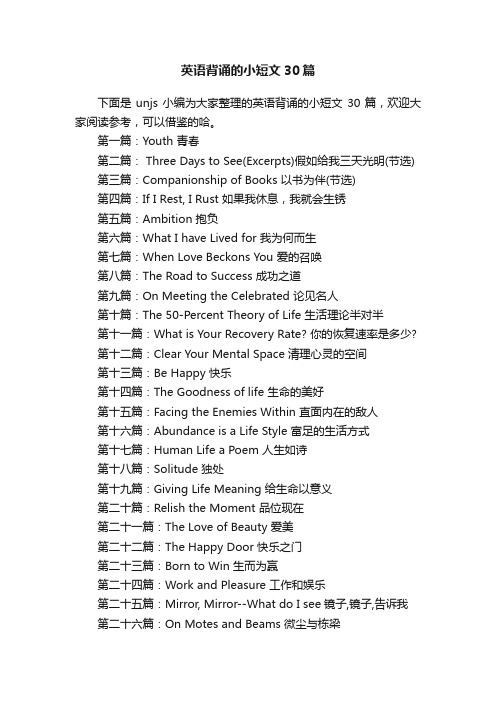 英语背诵的小短文 30 篇

下面是 unjs 小编为大家整理的英语背诵的小短文 30 篇，欢迎大家阅读参考，可以借鉴的哈。

第一篇：Youth 青春
第二篇： Three Days to See(Excerpts)假如给我三天光明(节选)
第三篇：Companionship of Books 以书为伴(节选)
第四篇：If I Rest, I Rust 如果我休息，我就会生锈
第五篇：Ambition 抱负
第六篇：What I have Lived for 我为何而生
第七篇：When Love Beckons You 爱的召唤
第八篇：The Road to Success 成功之道
第九篇：On Meeting the Celebrated 论见名人
第十篇：The 50-Percent Theory of Life 生活理论半对半
第十一篇：What is Your Recovery Rate? 你的恢复速率是多少?
第十二篇：Clear Your Mental Space 清理心灵的空间
第十三篇：Be Happy 快乐
第十四篇：The Goodness of life 生命的美好
第十五篇：Facing the Enemies Within 直面内在的敌人
第十六篇：Abundance is a Life Style 富足的生活方式
第十七篇：Human Life a Poem 人生如诗
第十八篇：Solitude 独处
第十九篇：Giving Life Meaning 给生命以意义
第二十篇：Relish the Moment 品位现在
第二十一篇：The Love of Beauty 爱美
第二十二篇：The Happy Door 快乐之门
第二十三篇：Born to Win 生而为赢
第二十四篇：Work and Pleasure 工作和娱乐
第二十五篇：Mirror, Mirror--What do I see 镜子,镜子,告诉我
第二十六篇：On Motes and Beams 微尘与栋梁